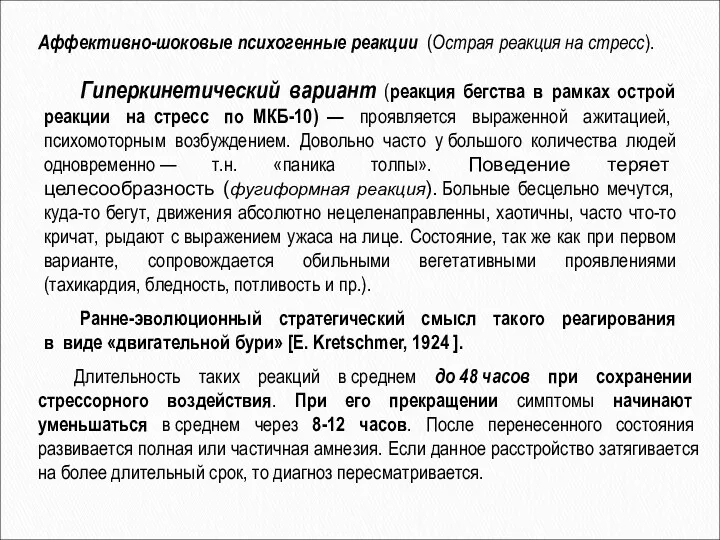 Аффективно-шоковые психогенные реакции (Острая реакция на стресс).

Гиперкинетический вариант (реакция бегства в рамках острой реакции на стресс по МКБ-10) — проявляется выраженной ажитацией, психомоторным возбуждением. Довольно часто у большого количества людей одновременно — т.н. «паника толпы». Поведение теряет целесообразность (фугиформная реакция). Больные бесцельно мечутся, куда-то бегут, движения абсолютно нецеленаправленны, хаотичны, часто что-то кричат, рыдают с выражением ужаса на лице. Состояние, так же как при первом варианте, сопровождается обильными вегетативными проявлениями (тахикардия, бледность, потливость и пр.).

Ранне-эволюционный стратегический смысл такого реагирования в виде «двигательной бури» [E. Kretschmer, 1924 ].

Длительность таких реакций в среднем до 48 часов при сохранении стрессорного воздействия. При его прекращении симптомы начинают уменьшаться в среднем через 8-12 часов. После перенесенного состояния развивается полная или частичная амнезия. Если данное расстройство затягивается на более длительный срок, то диагноз пересматривается.